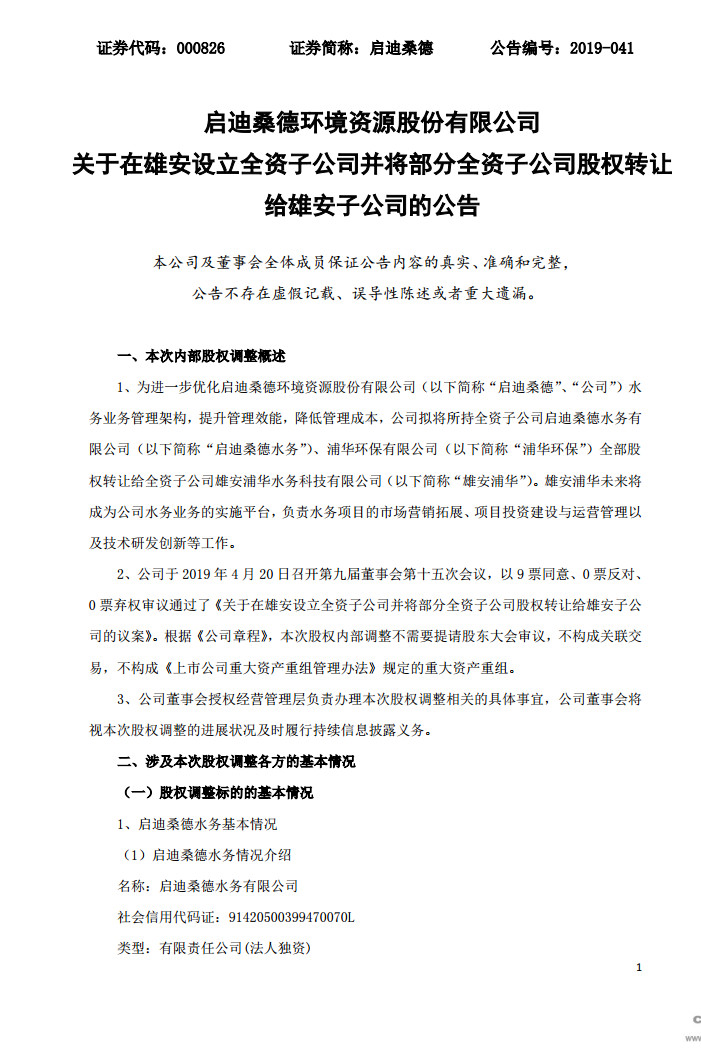 证券代码：000826　　　　证券简称：启迪桑德　　　　公告编号：2019-041

启迪桑德环境资源股份有限公司
关于在雄安设立全资子公司并将部分全资子公司股权转让给雄安子公司的公告

本公司及董事会全体成员保证公告内容的真实、准确和完整，公告不存在虚假记载、误导性陈述或者重大遗漏。

一、本次内部股权调整概述

1、为进一步优化启迪桑德环境资源股份有限公司（以下简称“启迪桑德”、“公司”）水务业务管理架构，提升管理效能，降低管理成本，公司拟将所持全资子公司启迪桑德水务有限公司（以下简称“启迪桑德水务”）、浦华环保有限公司（以下简称“浦华环保”）全部股权转让给全资子公司雄安浦华水务科技有限公司（以下简称“雄安浦华”）。雄安浦华未来将成为公司水务业务的实施平台，负责水务项目的市场营销拓展、项目投资建设与运营管理以及技术研发创新等工作。

2、公司于 2019 年 4 月 20 日召开第九届董事会第十五次会议，以 9 票同意、0 票反对、0 票弃权审议通过了《关于在雄安设立全资子公司并将部分全资子公司股权转让给雄安子公司的议案》。根据《公司章程》，本次股权内部调整不需要提请股东大会审议，不构成关联交易，不构成《上市公司重大资产重组管理办法》规定的重大资产重组。

3、公司董事会授权经营管理层负责办理本次股权调整相关的具体事宜，公司董事会将视本次股权调整的进展状况及时履行持续信息披露义务。

二、涉及本次股权调整各方的基本情况

（一）股权调整标的的基本情况

1、启迪桑德水务基本情况

（1）启迪桑德水务情况介绍

名称：启迪桑德水务有限公司

社会信用代码证：91420500399470070L

类型：有限责任公司(法人独资)

1